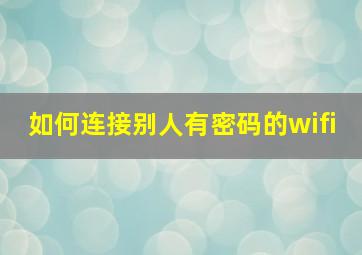 如何连接别人有密码的wifi